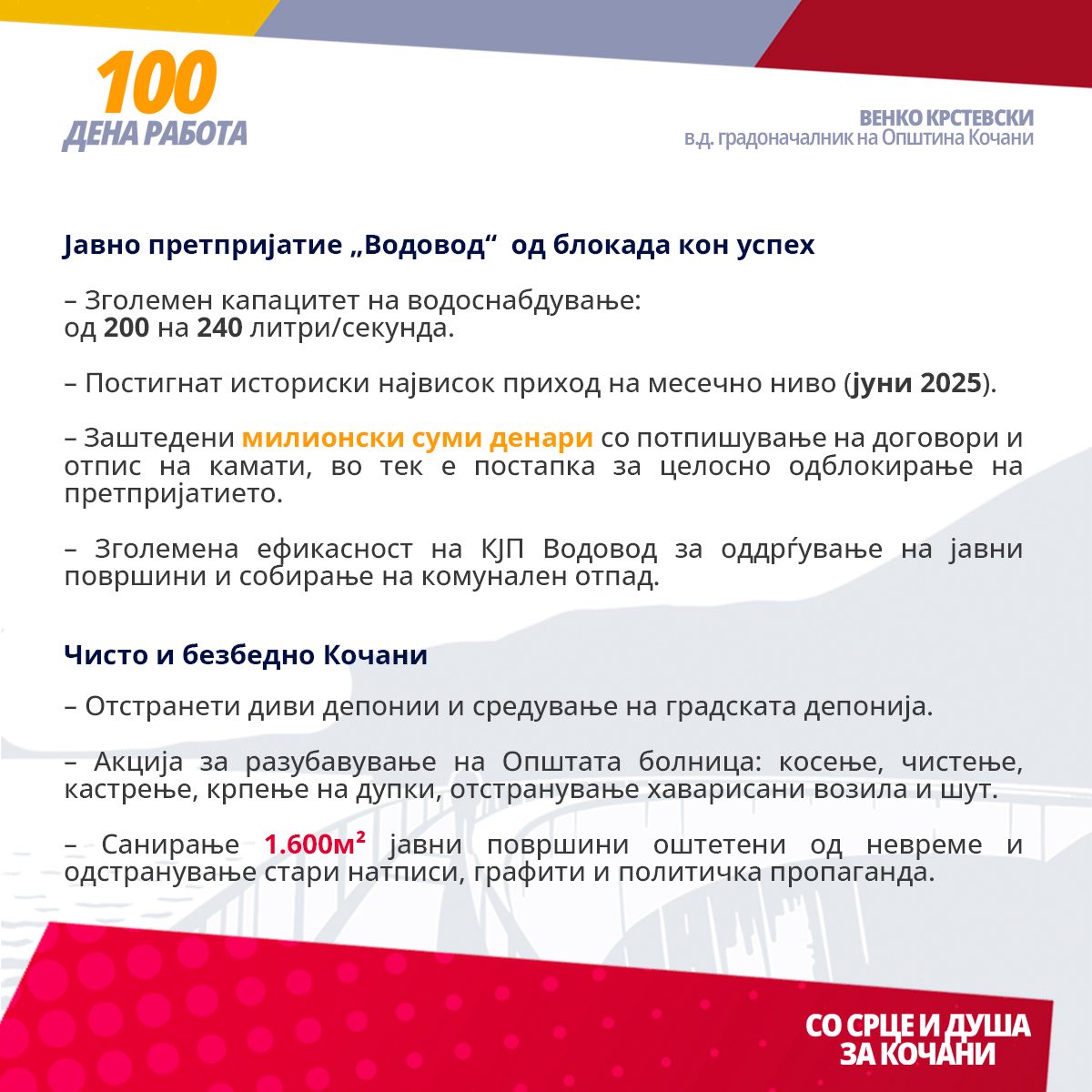 100
ДЕНА РАБОТА

ВЕНКО КРСТЕВСКИ
в.д. градоначалник на Општина Кочани

Јавно претпријатие „Водовод“ од блокада кон успех

– Зголемен капацитет на водоснабдување: од 200 на 240 литри/секунда.

– Постигнат историски највисок приход на месечно ниво (јуни 2025).

– Заштедени милионски суми денари со потпишување на договори и отпис на камати, во тек е постапка за целосно одблокирање на претпријатието.

– Зголемена ефикасност на КЈП Водовод за оддрѓување на јавни површини и собирање на комунален отпад.

Чисто и безбедно Кочани

– Отстранети диви депонии и средување на градската депонија.

– Акција за разубавување на Општата болница: косење, чистење, кастрење, крпење на дупки, отстранување хаварисани возила и шут.

– Санирање 1.600м² јавни површини оштетени од невреме и одстранување стари натписи, графити и политичка пропаганда.

СО СРЦЕ И ДУША
ЗА КОЧАНИ